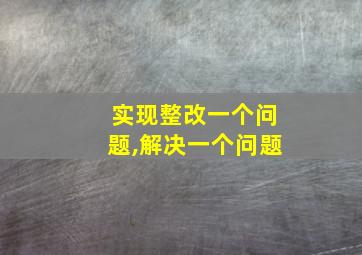 实现整改一个问题,解决一个问题